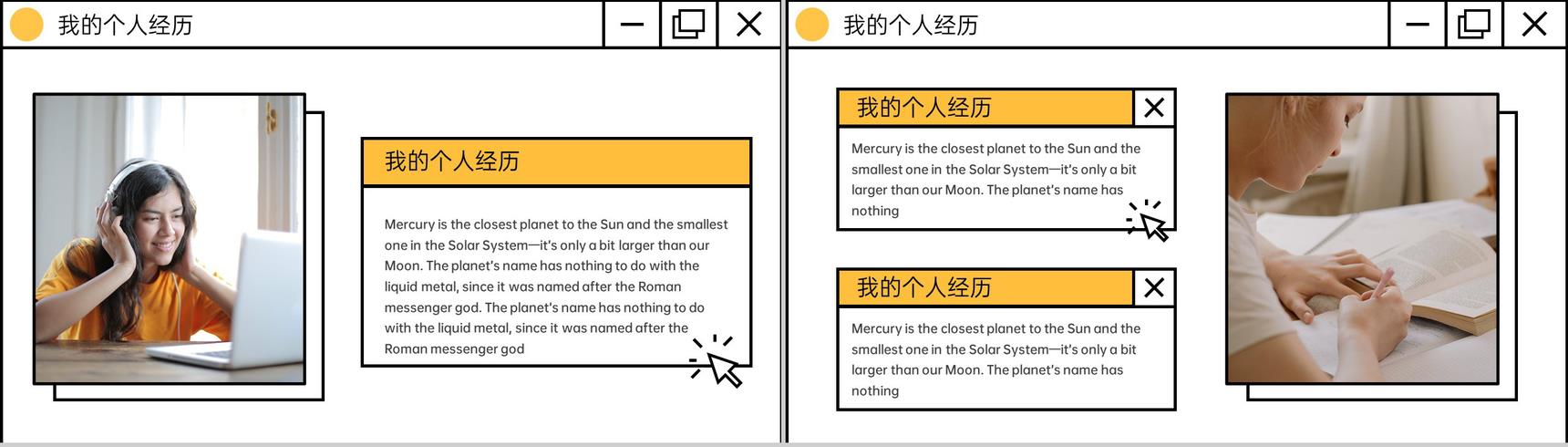 我的个人经历

我的个人经历

Mercury is the closest planet to the Sun and the smallest one in the Solar System—it's only a bit larger than our Moon. The planet's name has nothing to do with the liquid metal, since it was named after the Roman messenger god. The planet's name has nothing to do with the liquid metal, since it was named after the Roman messenger god

我的个人经历

我的个人经历

Mercury is the closest planet to the Sun and the smallest one in the Solar System—it's only a bit larger than our Moon. The planet's name has nothing

我的个人经历

Mercury is the closest planet to the Sun and the smallest one in the Solar System—it's only a bit larger than our Moon. The planet's name has nothing